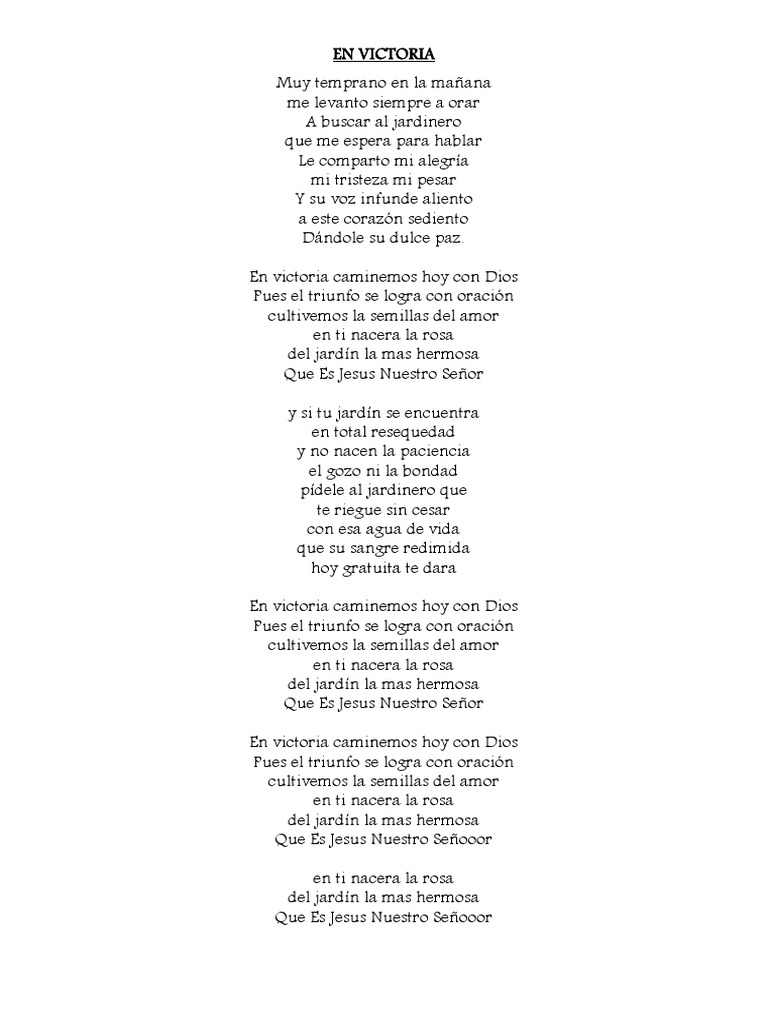 EN VICTORIA

Muy temprano en la mañana
me levanto siempre a orar
A buscar al jardinero
que me espera para hablar
Le comparto mi alegría
mi tristeza mi pesar
Y su voz infunde aliento
a este corazón sediento
Dándole su dulce paz.

En victoria caminemos hoy con Dios
Pues el triunfo se logra con oración
cultivemos la semillas del amor
en ti nacera la rosa
del jardín la mas hermosa
Que Es Jesus Nuestro Señor

y si tu jardín se encuentra
en total resequedad
y no nacen la paciencia
el gozo ni la bondad
pídele al jardinero que
te riegue sin cesar
con esa agua de vida
que su sangre redimida
hoy gratuita te dara

En victoria caminemos hoy con Dios
Pues el triunfo se logra con oración
cultivemos la semillas del amor
en ti nacera la rosa
del jardín la mas hermosa
Que Es Jesus Nuestro Señor

En victoria caminemos hoy con Dios
Pues el triunfo se logra con oración
cultivemos la semillas del amor
en ti nacera la rosa
del jardín la mas hermosa
Que Es Jesus Nuestro Señooor

en ti nacera la rosa
del jardín la mas hermosa
Que Es Jesus Nuestro Señooor